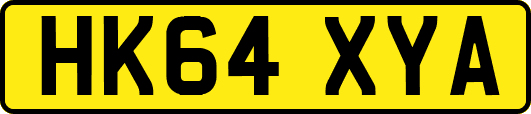 HK64 XYA